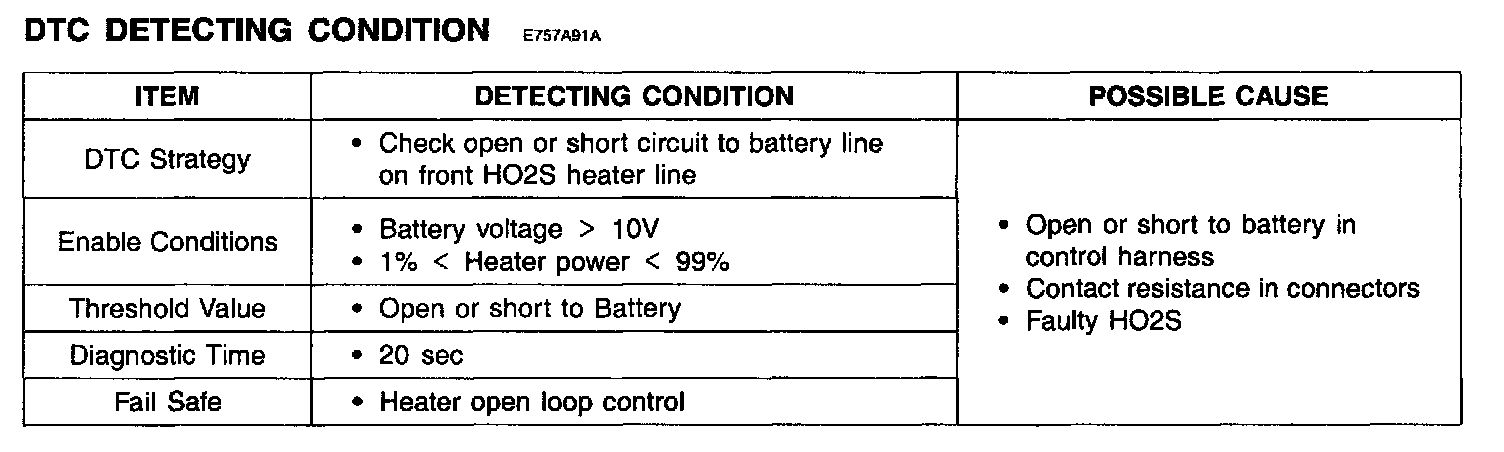 DTC DETECTING CONDITION E757A91A

| ITEM | DETECTING CONDITION | POSSIBLE CAUSE |
|---|---|---|
| DTC Strategy | • Check open or short circuit to battery line on front HO2S heater line | • Open or short to battery in control harness • Contact resistance in connectors • Faulty HO2S |
| Enable Conditions | • Battery voltage > 10V • 1% < Heater power < 99% | |
| Threshold Value | • Open or short to Battery | |
| Diagnostic Time | • 20 sec | |
| Fail Safe | • Heater open loop control | |